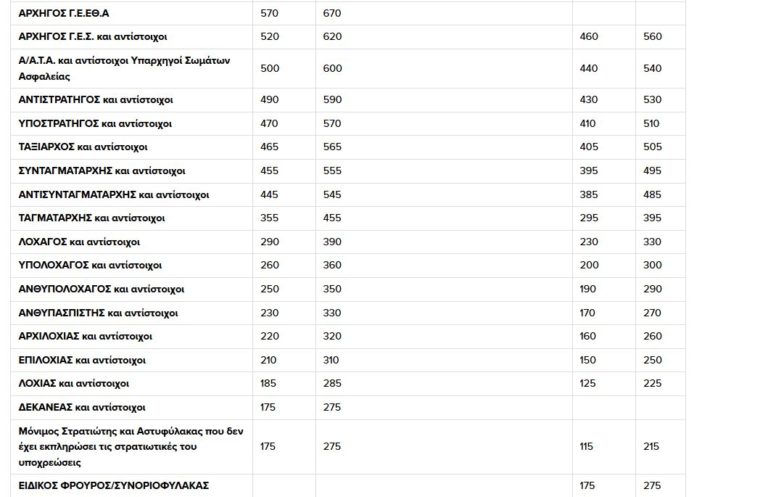 | | | | | |
|---|---|---|---|---|
| ΑΡΧΗΓΟΣ Γ.Ε.ΕΘ.Α | 570 | 670 | | |
| ΑΡΧΗΓΟΣ Γ.Ε.Σ. και αντίστοιχοι | 520 | 620 | 460 | 560 |
| Α/Α.Τ.Α. και αντίστοιχοι Υπαρχηγοί Σωμάτων Ασφαλείας | 500 | 600 | 440 | 540 |
| ΑΝΤΙΣΤΡΑΤΗΓΟΣ και αντίστοιχοι | 490 | 590 | 430 | 530 |
| ΥΠΟΣΤΡΑΤΗΓΟΣ και αντίστοιχοι | 470 | 570 | 410 | 510 |
| ΤΑΞΙΑΡΧΟΣ και αντίστοιχοι | 465 | 565 | 405 | 505 |
| ΣΥΝΤΑΓΜΑΤΑΡΧΗΣ και αντίστοιχοι | 455 | 555 | 395 | 495 |
| ΑΝΤΙΣΥΝΤΑΓΜΑΤΑΡΧΗΣ και αντίστοιχοι | 445 | 545 | 385 | 485 |
| ΤΑΓΜΑΤΑΡΧΗΣ και αντίστοιχοι | 355 | 455 | 295 | 395 |
| ΛΟΧΑΓΟΣ και αντίστοιχοι | 290 | 390 | 230 | 330 |
| ΥΠΟΛΟΧΑΓΟΣ και αντίστοιχοι | 260 | 360 | 200 | 300 |
| ΑΝΘΥΠΟΛΟΧΑΓΟΣ και αντίστοιχοι | 250 | 350 | 190 | 290 |
| ΑΝΘΥΠΑΣΠΙΣΤΗΣ και αντίστοιχοι | 230 | 330 | 170 | 270 |
| ΑΡΧΙΛΟΧΙΑΣ και αντίστοιχοι | 220 | 320 | 160 | 260 |
| ΕΠΙΛΟΧΙΑΣ και αντίστοιχοι | 210 | 310 | 150 | 250 |
| ΛΟΧΙΑΣ και αντίστοιχοι | 185 | 285 | 125 | 225 |
| ΔΕΚΑΝΕΑΣ και αντίστοιχοι | 175 | 275 | | |
| Μόνιμος Στρατιώτης και Αστυφύλακας που δεν έχει εκπληρώσει τις στρατιωτικές του υποχρεώσεις | 175 | 275 | 115 | 215 |
| ΕΙΔΙΚΟΣ ΦΡΟΥΡΟΣ/ΣΥΝΟΡΙΟΦΥΛΑΚΑΣ | | | 175 | 275 |